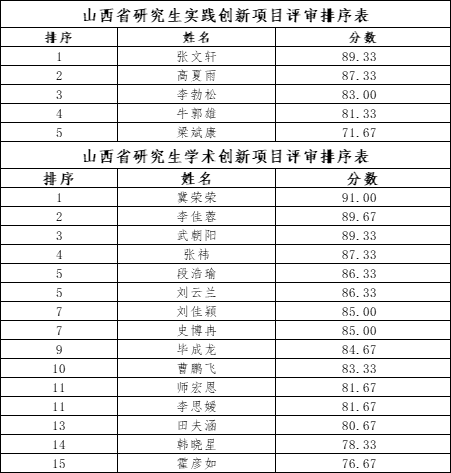 山西省研究生实践创新项目评审排序表

| 排序 | 姓名 | 分数 |
|---|---|---|
| 1 | 张文轩 | 89.33 |
| 2 | 高夏雨 | 87.33 |
| 3 | 李勃松 | 83.00 |
| 4 | 牛郭雄 | 81.33 |
| 5 | 梁斌康 | 71.67 |

山西省研究生学术创新项目评审排序表

| 排序 | 姓名 | 分数 |
|---|---|---|
| 1 | 冀荣荣 | 91.00 |
| 2 | 李佳蓉 | 89.67 |
| 3 | 武朝阳 | 89.33 |
| 4 | 张祎 | 87.33 |
| 5 | 段浩瑜 | 86.33 |
| 5 | 刘云兰 | 86.33 |
| 7 | 刘佳颖 | 85.00 |
| 7 | 史博冉 | 85.00 |
| 9 | 毕成龙 | 84.67 |
| 10 | 曹鹏飞 | 83.33 |
| 11 | 师宏恩 | 81.67 |
| 11 | 李思媛 | 81.67 |
| 13 | 田夫涵 | 80.67 |
| 14 | 韩晓星 | 78.33 |
| 15 | 霍彦如 | 76.67 |